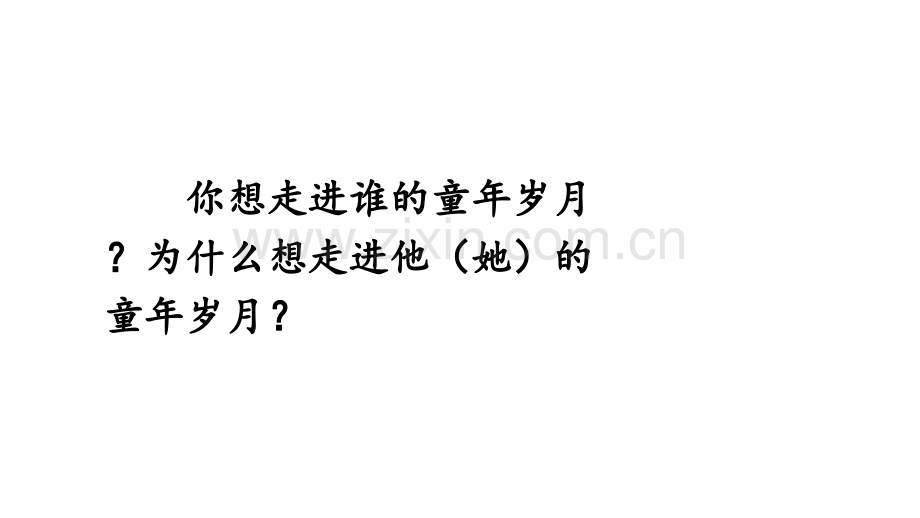 你想走进谁的童年岁月？为什么想走进他（她）的童年岁月？

www.zixin.com.cn